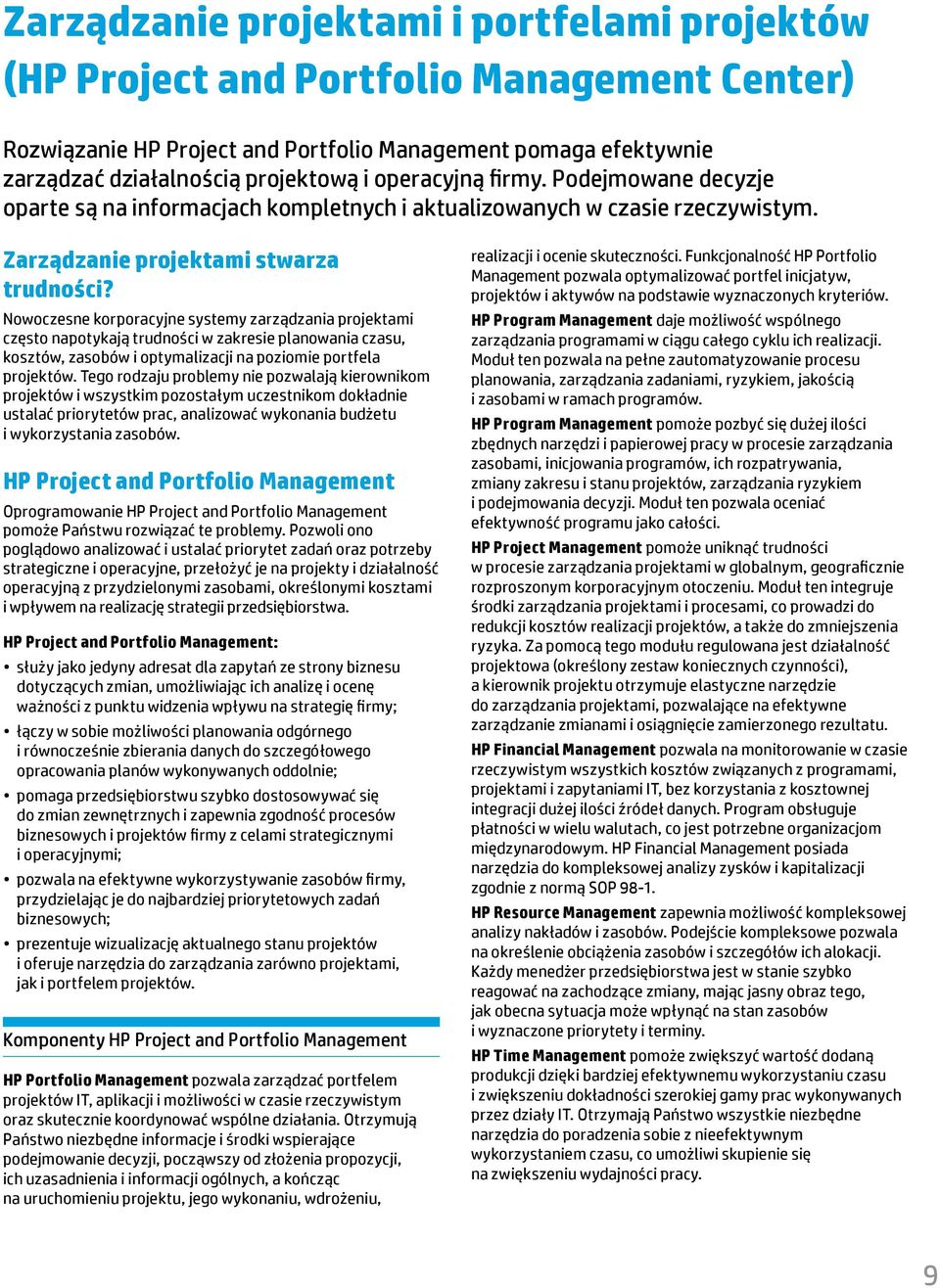 Zarządzanie projektami i portfelami projektów (HP Project and Portfolio Management Center)

Rozwiązanie HP Project and Portfolio Management pomaga efektywnie zarządzać działalnością projektową i operacyjną firmy. Podejmowane decyzje oparte są na informacjach kompletnych i aktualizowanych w czasie rzeczywistym.

Zarządzanie projektami stwarza trudności?

Nowoczesne korporacyjne systemy zarządzania projektami często napotykają trudności w zakresie planowania czasu, kosztów, zasobów i optymalizacji na poziomie portfela projektów. Tego rodzaju problemy nie pozwalają kierownikom projektów i wszystkim pozostałym uczestnikom dokładnie ustalać priorytetów prac, analizować wykonania budżetu i wykorzystania zasobów.

HP Project and Portfolio Management

Oprogramowanie HP Project and Portfolio Management pomoże Państwu rozwiązać te problemy. Pozwoli ono poglądowo analizować i ustalać priorytet zadań oraz potrzeby strategiczne i operacyjne, przełożyć je na projekty i działalność operacyjną z przydzielonymi zasobami, określonymi kosztami i wpływem na realizację strategii przedsiębiorstwa.

HP Project and Portfolio Management:

• służy jako jedyny adresat dla zapytań ze strony biznesu dotyczących zmian, umożliwiając ich analizę i ocenę ważności z punktu widzenia wpływu na strategię firmy;
• łączy w sobie możliwości planowania odgórnego i równocześnie zbierania danych do szczegółowego opracowania planów wykonywanych oddolnie;
• pomaga przedsiębiorstwu szybko dostosowywać się do zmian zewnętrznych i zapewnia zgodność procesów biznesowych i projektów firmy z celami strategicznymi i operacyjnymi;
• pozwala na efektywne wykorzystywanie zasobów firmy, przydzielając je do najbardziej priorytetowych zadań biznesowych;
• prezentuje wizualizację aktualnego stanu projektów i oferuje narzędzia do zarządzania zarówno projektami, jak i portfelem projektów.

Komponenty HP Project and Portfolio Management

HP Portfolio Management pozwala zarządzać portfelem projektów IT, aplikacji i możliwości w czasie rzeczywistym oraz skutecznie koordynować wspólne działania. Otrzymują Państwo niezbędne informacje i środki wspierające podejmowanie decyzji, począwszy od złożenia propozycji, ich uzasadnienia i informacji ogólnych, a kończąc na uruchomieniu projektu, jego wykonaniu, wdrożeniu, realizacji i ocenie skuteczności. Funkcjonalność HP Portfolio Management pozwala optymalizować portfel inicjatyw, projektów i aktywów na podstawie wyznaczonych kryteriów.

HP Program Management daje możliwość wspólnego zarządzania programami w ciągu całego cyklu ich realizacji. Moduł ten pozwala na pełne zautomatyzowanie procesu planowania, zarządzania zadaniami, ryzykiem, jakością i zasobami w ramach programów.

HP Program Management pomoże pozbyć się dużej ilości zbędnych narzędzi i papierowej pracy w procesie zarządzania zasobami, inicjowania programów, ich rozpatrywania, zmiany zakresu i stanu projektów, zarządzania ryzykiem i podejmowania decyzji. Moduł ten pozwala oceniać efektywność programu jako całości.

HP Project Management pomoże uniknąć trudności w procesie zarządzania projektami w globalnym, geograficznie rozproszonym korporacyjnym otoczeniu. Moduł ten integruje środki zarządzania projektami i procesami, co prowadzi do redukcji kosztów realizacji projektów, a także do zmniejszenia ryzyka. Za pomocą tego modułu regulowana jest działalność projektowa (określony zestaw koniecznych czynności), a kierownik projektu otrzymuje elastyczne narzędzie do zarządzania projektami, pozwalające na efektywne zarządzanie zmianami i osiągnięcie zamierzonego rezultatu.

HP Financial Management pozwala na monitorowanie w czasie rzeczywistym wszystkich kosztów związanych z programami, projektami i zapytaniami IT, bez korzystania z kosztownej integracji dużej ilości źródeł danych. Program obsługuje płatności w wielu walutach, co jest potrzebne organizacjom międzynarodowym. HP Financial Management posiada narzędzia do kompleksowej analizy zysków i kapitalizacji zgodnie z normą SOP 98-1.

HP Resource Management zapewnia możliwość kompleksowej analizy nakładów i zasobów. Podejście kompleksowe pozwala na określenie obciążenia zasobów i szczegółów ich alokacji. Każdy menedżer przedsiębiorstwa jest w stanie szybko reagować na zachodzące zmiany, mając jasny obraz tego, jak obecna sytuacja może wpłynąć na stan zasobów i wyznaczone priorytety i terminy.

HP Time Management pomoże zwiększyć wartość dodaną produkcji dzięki bardziej efektywnemu wykorzystaniu czasu i zwiększeniu dokładności szerokiej gamy prac wykonywanych przez działy IT. Otrzymają Państwo wszystkie niezbędne narzędzia do poradzenia sobie z nieefektywnym wykorzystaniem czasu, co umożliwi skupienie się na zwiększeniu wydajności pracy.

9